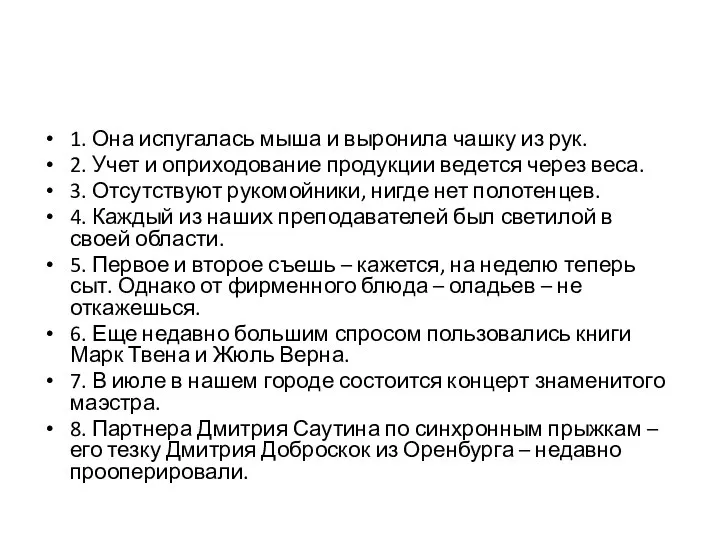 • 1. Она испугалась мыша и выронила чашку из рук.
• 2. Учет и оприходование продукции ведется через веса.
• 3. Отсутствуют рукомойники, нигде нет полотенцев.
• 4. Каждый из наших преподавателей был светилой в своей области.
• 5. Первое и второе съешь – кажется, на неделю теперь сыт. Однако от фирменного блюда – оладьев – не откажешься.
• 6. Еще недавно большим спросом пользовались книги Марк Твена и Жюль Верна.
• 7. В июле в нашем городе состоится концерт знаменитого маэстра.
• 8. Партнера Дмитрия Саутина по синхронным прыжкам – его тезку Дмитрия Доброскок из Оренбурга – недавно прооперировали.